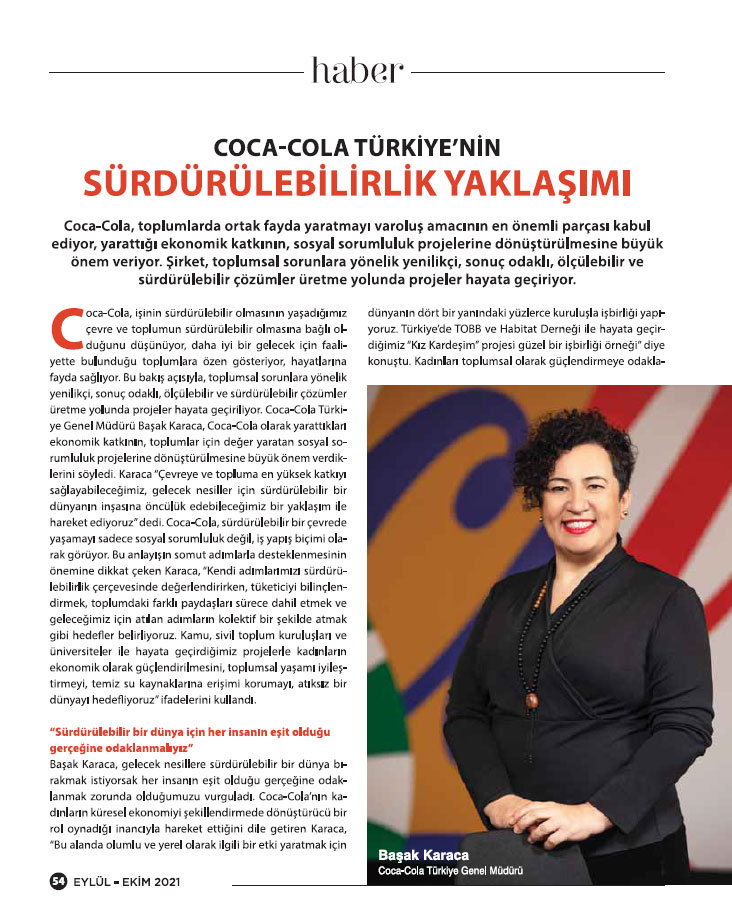 haber

COCA-COLA TÜRKİYE'NİN
SÜRDÜRÜLEBİLİRLİK YAKLAŞIMI

Coca-Cola, toplumlarda ortak fayda yaratmayı varoluş amacının en önemli parçası kabul ediyor, yarattığı ekonomik katkının, sosyal sorumluluk projelerine dönüştürülmesine büyük önem veriyor. Şirket, toplumsal sorunlara yönelik yenilikçi, sonuç odaklı, ölçülebilir ve sürdürülebilir çözümler üretme yolunda projeler hayata geçiriyor.

Coca-Cola, işinin sürdürülebilir olmasının yaşadığımız çevre ve toplumun sürdürülebilir olmasına bağlı olduğunu düşünüyor, daha iyi bir gelecek için faaliyette bulunduğu toplumlara özen gösteriyor, hayatlarına fayda sağlıyor. Bu bakış açısıyla, toplumsal sorunlara yönelik yenilikçi, sonuç odaklı, ölçülebilir ve sürdürülebilir çözümler üretme yolunda projeler hayata geçiriliyor. Coca-Cola Türkiye Genel Müdürü Başak Karaca, Coca-Cola olarak yarattıkları ekonomik katkının, toplumlar için değer yaratan sosyal sorumluluk projelerine dönüştürülmesine büyük önem verdiklerini söyledi. Karaca "Çevreye ve topluma en yüksek katkıyı sağlayabileceğimiz, gelecek nesiller için sürdürülebilir bir dünyanın inşasına öncülük edebileceğimiz bir yaklaşım ile hareket ediyoruz" dedi. Coca-Cola, sürdürülebilir bir çevrede yaşamayı sadece sosyal sorumluluk değil, iş yapış biçimi olarak görüyor. Bu anlayışın somut adımlarla desteklenmesinin önemine dikkat çeken Karaca, "Kendi adımlarımızı sürdürülebilirlik çerçevesinde değerlendirirken, tüketiciyi bilinçlendirmek, toplumdaki farklı paydaşları sürece dahil etmek ve geleceğimiz için atılan adımların kolektif bir şekilde atmak gibi hedefler belirliyoruz. Kamu, sivil toplum kuruluşları ve üniversiteler ile hayata geçirdiğimiz projelerle kadınların ekonomik olarak güçlendirilmesini, toplumsal yaşamı iyileştirmeyi, temiz su kaynaklarına erişimi korumayı, atıksız bir dünyayı hedefliyoruz" ifadelerini kullandı.

"Sürdürülebilir bir dünya için her insanın eşit olduğu gerçeğine odaklanmalıyız"
Başak Karaca, gelecek nesillere sürdürülebilir bir dünya bırakmak istiyorsak her insanın eşit olduğu gerçeğine odaklanmak zorunda olduğumuzu vurguladı. Coca-Cola'nın kadınların küresel ekonomiyi şekillendirmede dönüştürücü bir rol oynadığı inancıyla hareket ettiğini dile getiren Karaca, "Bu alanda olumlu ve yerel olarak ilgili bir etki yaratmak için dünyanın dört bir yanındaki yüzlerce kuruluşla işbirliği yapıyoruz. Türkiye'de TOBB ve Habitat Derneği ile hayata geçirdiğimiz "Kız Kardeşim" projesi güzel bir işbirliği örneği" diye konuştu. Kadınları toplumsal olarak güçlendirmeye odakla-

Başak Karaca
Coca-Cola Türkiye Genel Müdürü

54 EYLÜL - EKİM 2021